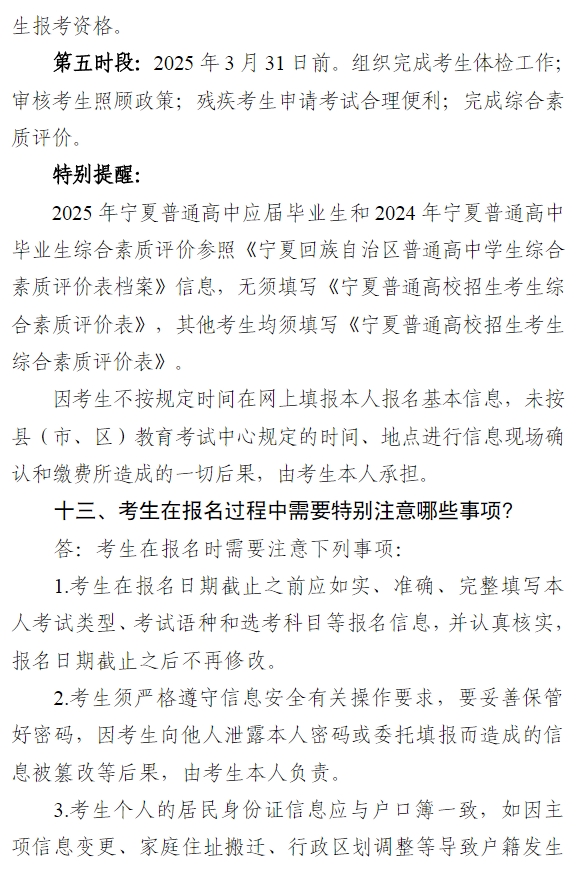 生报考资格。

第五时段：2025 年 3 月 31 日前。组织完成考生体检工作；审核考生照顾政策；残疾考生申请考试合理便利；完成综合素质评价。

特别提醒：

2025 年宁夏普通高中应届毕业生和 2024 年宁夏普通高中毕业生综合素质评价参照《宁夏回族自治区普通高中学生综合素质评价表档案》信息，无须填写《宁夏普通高校招生考生综合素质评价表》，其他考生均须填写《宁夏普通高校招生考生综合素质评价表》。

因考生不按规定时间在网上填报本人报名基本信息，未按县（市、区）教育考试中心规定的时间、地点进行信息现场确认和缴费所造成的一切后果，由考生本人承担。

十三、考生在报名过程中需要特别注意哪些事项？

答：考生在报名时需要注意下列事项：

1.考生在报名日期截止之前应如实、准确、完整填写本人考试类型、考试语种和选考科目等报名信息，并认真核实，报名日期截止之后不再修改。

2.考生须严格遵守信息安全有关操作要求，要妥善保管好密码，因考生向他人泄露本人密码或委托填报而造成的信息被篡改等后果，由考生本人负责。

3.考生个人的居民身份证信息应与户口簿一致，如因主项信息变更、家庭住址搬迁、行政区划调整等导致户籍发生